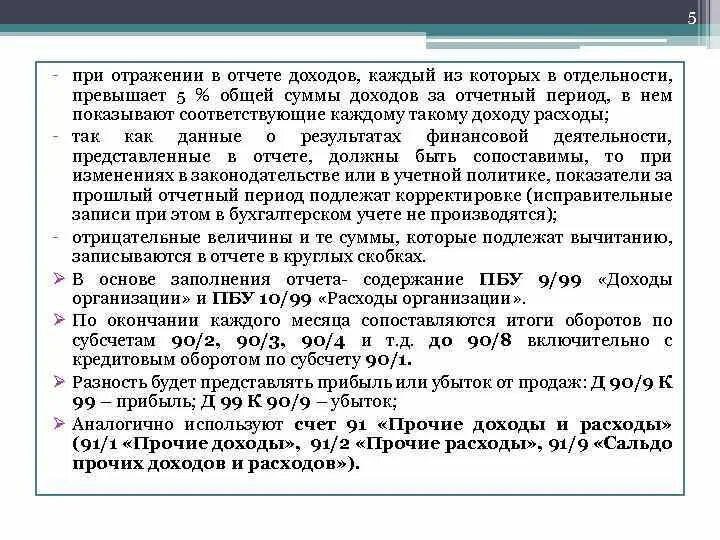 5

- при отражении в отчете доходов, каждый из которых в отдельности, превышает 5 % общей суммы доходов за отчетный период, в нем показывают соответствующие каждому такому доходу расходы;

- так как данные о результатах финансовой деятельности, представленные в отчете, должны быть сопоставимы, то при изменениях в законодательстве или в учетной политике, показатели за прошлый отчетный период подлежат корректировке (исправительные записи при этом в бухгалтерском учете не производятся);

- отрицательные величины и те суммы, которые подлежат вычитанию, записываются в отчете в круглых скобках.

➢ В основе заполнения отчета- содержание ПБУ 9/99 «Доходы организации» и ПБУ 10/99 «Расходы организации».

➢ По окончании каждого месяца сопоставляются итоги оборотов по субсчетам 90/2, 90/3, 90/4 и т.д. до 90/8 включительно с кредитовым оборотом по субсчету 90/1.

➢ Разность будет представлять прибыль или убыток от продаж: Д 90/9 К 99 – прибыль; Д 99 К 90/9 – убыток;

➢ Аналогично используют счет 91 «Прочие доходы и расходы» (91/1 «Прочие доходы», 91/2 «Прочие расходы», 91/9 «Сальдо прочих доходов и расходов»).